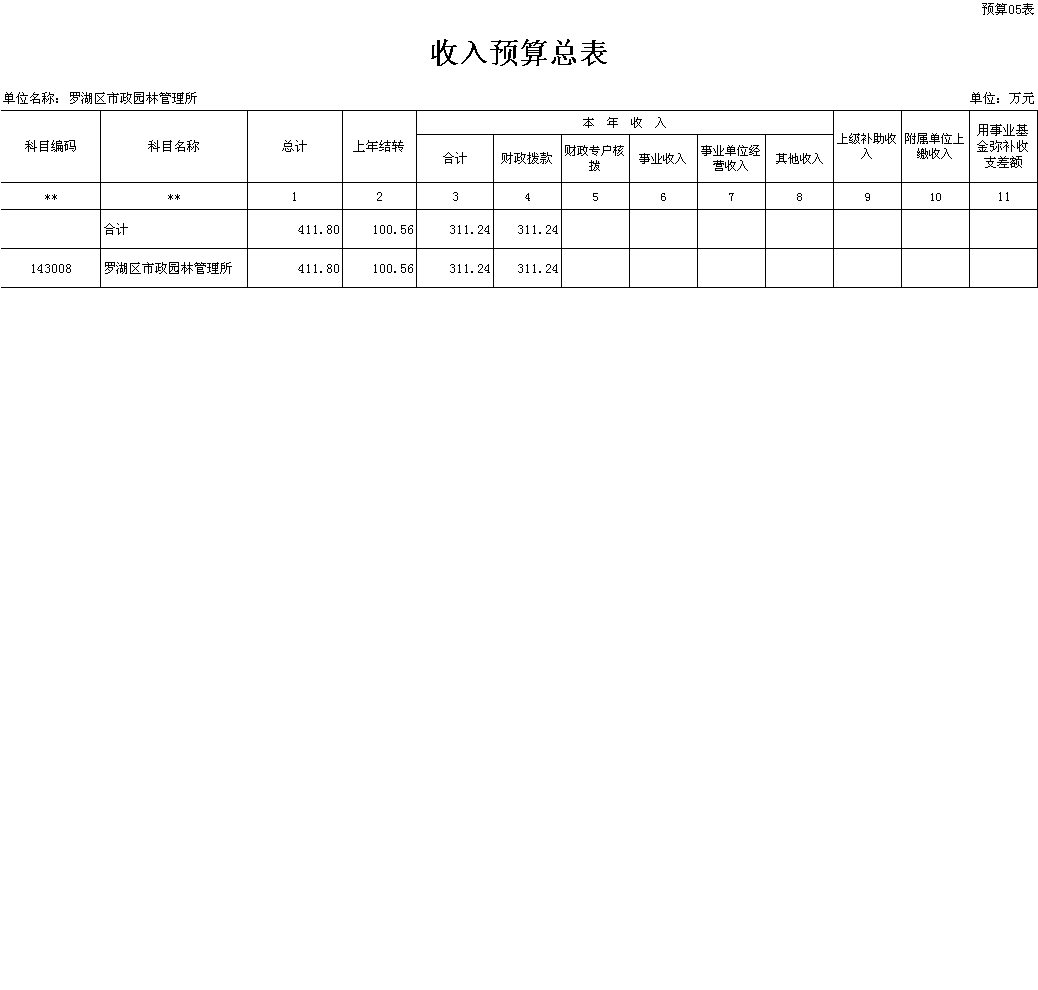 预算05表

收入预算总表

单位名称：罗湖区市政园林管理所

单位：万元

| 科目编码 | 科目名称 | 总计 | 上年结转 | 本 年 收 入 | | | | | | 上级补助收入 | 附属单位上缴收入 | 用事业基金弥补收支差额 |
|---|---|---|---|---|---|---|---|---|---|---|---|---|
| | | | | 合计 | 财政拨款 | 财政专户核拨 | 事业收入 | 事业单位经营收入 | 其他收入 | | | |
| ** | ** | 1 | 2 | 3 | 4 | 5 | 6 | 7 | 8 | 9 | 10 | 11 |
| | 合计 | 411.80 | 100.56 | 311.24 | 311.24 | | | | | | | |
| 143008 | 罗湖区市政园林管理所 | 411.80 | 100.56 | 311.24 | 311.24 | | | | | | | |